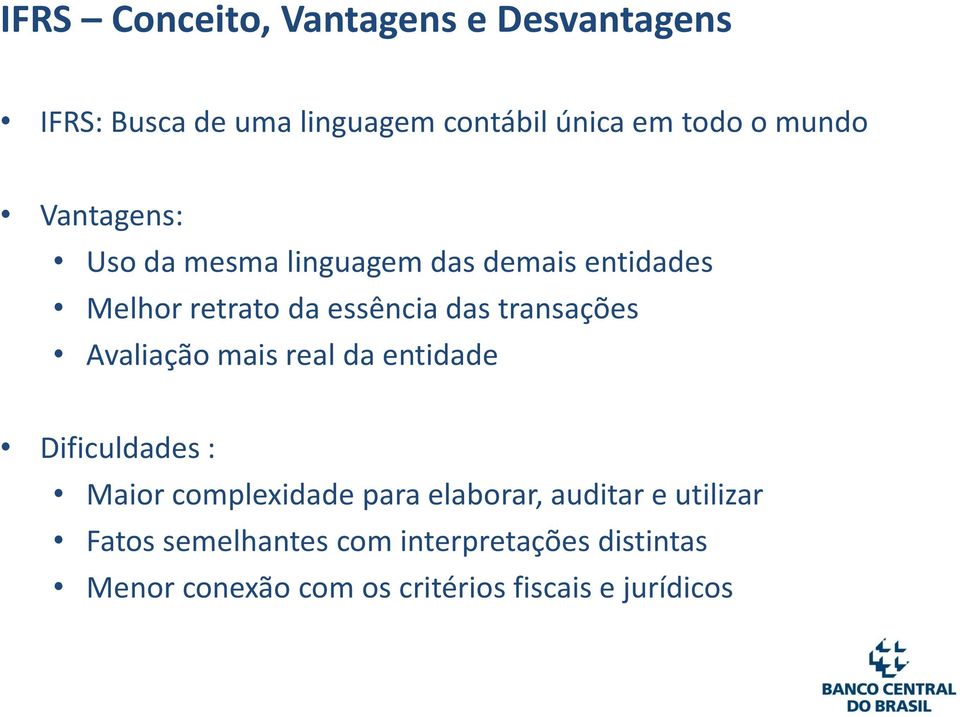 IFRS – Conceito, Vantagens e Desvantagens

• IFRS: Busca de uma linguagem contábil única em todo o mundo

• Vantagens:
  • Uso da mesma linguagem das demais entidades
  • Melhor retrato da essência das transações
  • Avaliação mais real da entidade

• Dificuldades :
  • Maior complexidade para elaborar, auditar e utilizar
  • Fatos semelhantes com interpretações distintas
  • Menor conexão com os critérios fiscais e jurídicos

BANCO CENTRAL DO BRASIL